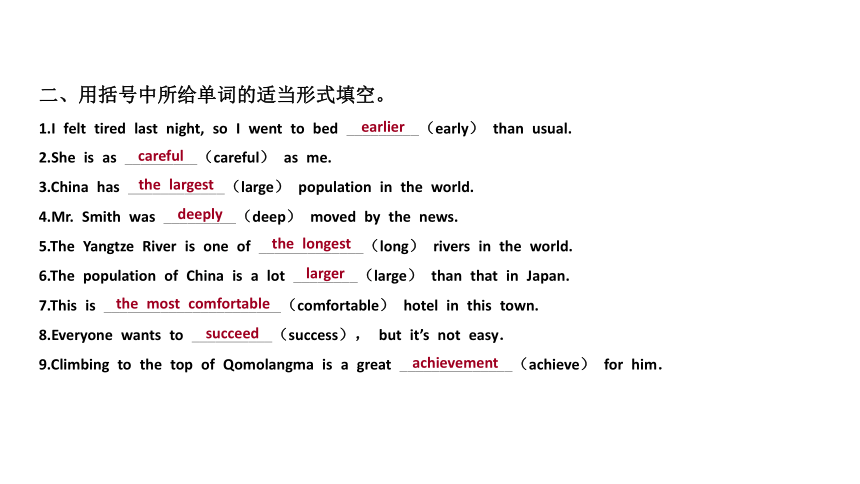 二、用括号中所给单词的适当形式填空。

1.I felt tired last night, so I went to bed earlier (early) than usual.

2.She is as careful (careful) as me.

3.China has the largest (large) population in the world.

4.Mr. Smith was deeply (deep) moved by the news.

5.The Yangtze River is one of the longest (long) rivers in the world.

6.The population of China is a lot larger (large) than that in Japan.

7.This is the most comfortable (comfortable) hotel in this town.

8.Everyone wants to succeed (success), but it's not easy.

9.Climbing to the top of Qomolangma is a great achievement (achieve) for him.